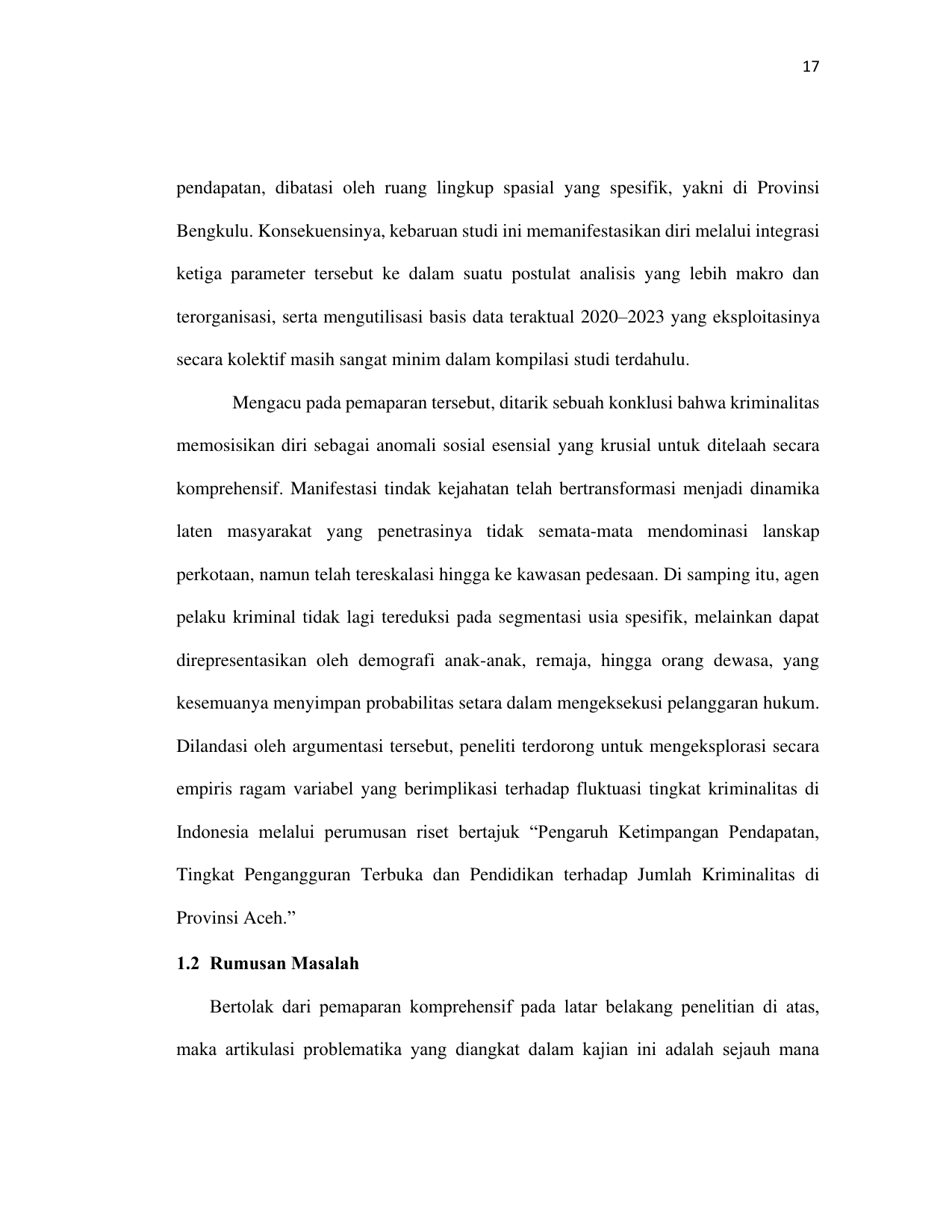 17

pendapatan, dibatasi oleh ruang lingkup spasial yang spesifik, yakni di Provinsi Bengkulu. Konsekuensinya, kebaruan studi ini memanifestasikan diri melalui integrasi ketiga parameter tersebut ke dalam suatu postulat analisis yang lebih makro dan terorganisasi, serta mengutilisasi basis data teraktual 2020–2023 yang eksploitasinya secara kolektif masih sangat minim dalam kompilasi studi terdahulu.

Mengacu pada pemaparan tersebut, ditarik sebuah konklusi bahwa kriminalitas memosisikan diri sebagai anomali sosial esensial yang krusial untuk ditelaah secara komprehensif. Manifestasi tindak kejahatan telah bertransformasi menjadi dinamika laten masyarakat yang penetrasinya tidak semata-mata mendominasi lanskap perkotaan, namun telah tereskalasi hingga ke kawasan pedesaan. Di samping itu, agen pelaku kriminal tidak lagi tereduksi pada segmentasi usia spesifik, melainkan dapat direpresentasikan oleh demografi anak-anak, remaja, hingga orang dewasa, yang kesemuanya menyimpan probabilitas setara dalam mengeksekusi pelanggaran hukum. Dilandasi oleh argumentasi tersebut, peneliti terdorong untuk mengeksplorasi secara empiris ragam variabel yang berimplikasi terhadap fluktuasi tingkat kriminalitas di Indonesia melalui perumusan riset bertajuk “Pengaruh Ketimpangan Pendapatan, Tingkat Pengangguran Terbuka dan Pendidikan terhadap Jumlah Kriminalitas di Provinsi Aceh.”

1.2 Rumusan Masalah

Bertolak dari pemaparan komprehensif pada latar belakang penelitian di atas, maka artikulasi problematika yang diangkat dalam kajian ini adalah sejauh mana